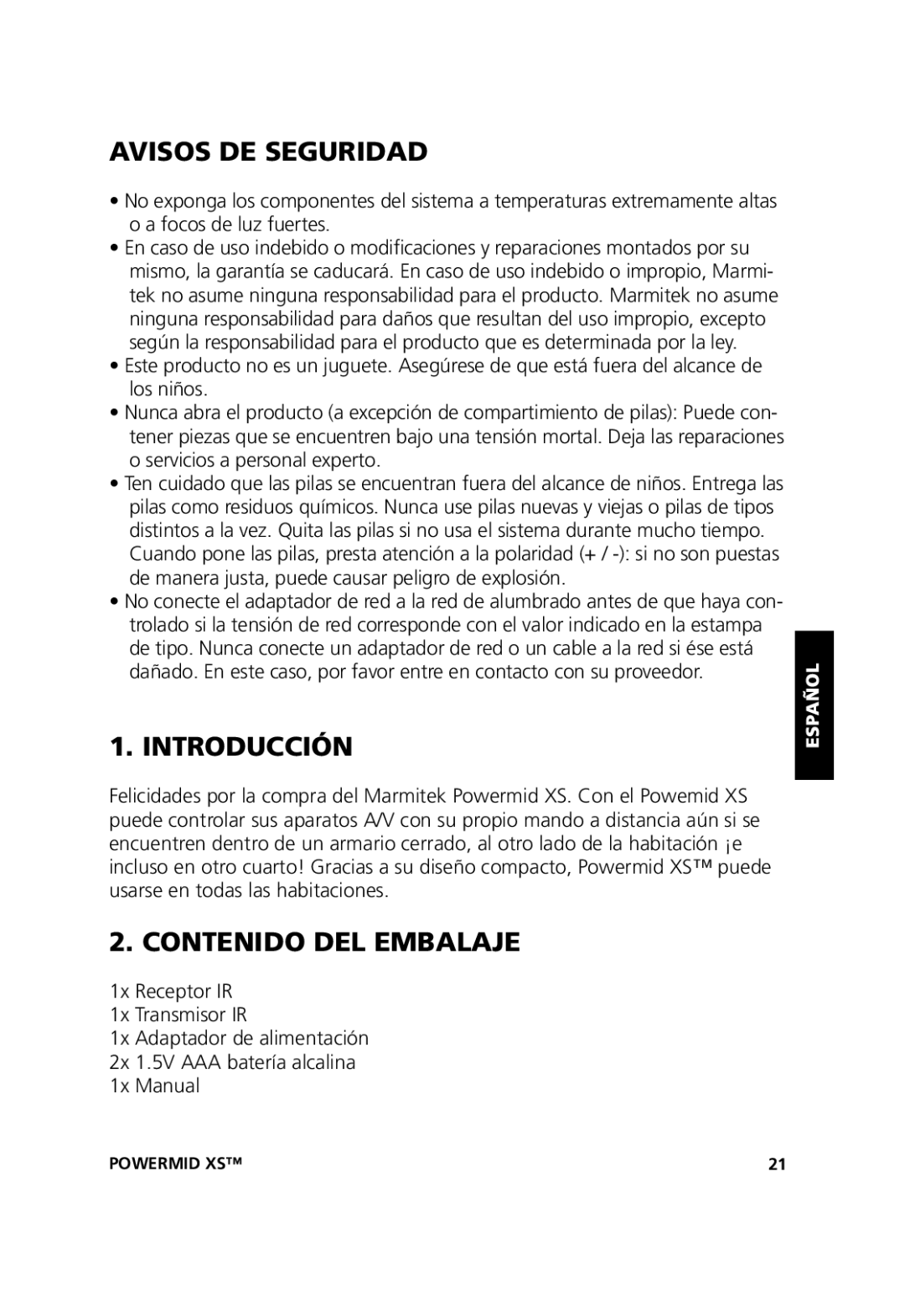 AVISOS DE SEGURIDAD

• No exponga los componentes del sistema a temperaturas extremamente altas o a focos de luz fuertes.
• En caso de uso indebido o modificaciones y reparaciones montados por su mismo, la garantía se caducará. En caso de uso indebido o impropio, Marmitek no asume ninguna responsabilidad para el producto. Marmitek no asume ninguna responsabilidad para daños que resultan del uso impropio, excepto según la responsabilidad para el producto que es determinada por la ley.
• Este producto no es un juguete. Asegúrese de que está fuera del alcance de los niños.
• Nunca abra el producto (a excepción de compartimiento de pilas): Puede contener piezas que se encuentren bajo una tensión mortal. Deja las reparaciones o servicios a personal experto.
• Ten cuidado que las pilas se encuentran fuera del alcance de niños. Entrega las pilas como residuos químicos. Nunca use pilas nuevas y viejas o pilas de tipos distintos a la vez. Quita las pilas si no usa el sistema durante mucho tiempo. Cuando pone las pilas, presta atención a la polaridad (+ / -): si no son puestas de manera justa, puede causar peligro de explosión.
• No conecte el adaptador de red a la red de alumbrado antes de que haya controlado si la tensión de red corresponde con el valor indicado en la estampa de tipo. Nunca conecte un adaptador de red o un cable a la red si ése está dañado. En este caso, por favor entre en contacto con su proveedor.

ESPAÑOL

1. INTRODUCCIÓN

Felicidades por la compra del Marmitek Powermid XS. Con el Powemid XS puede controlar sus aparatos A/V con su propio mando a distancia aún si se encuentren dentro de un armario cerrado, al otro lado de la habitación ¡e incluso en otro cuarto! Gracias a su diseño compacto, Powermid XS™ puede usarse en todas las habitaciones.

2. CONTENIDO DEL EMBALAJE

1x Receptor IR
1x Transmisor IR
1x Adaptador de alimentación
2x 1.5V AAA batería alcalina
1x Manual

POWERMID XS™ 21